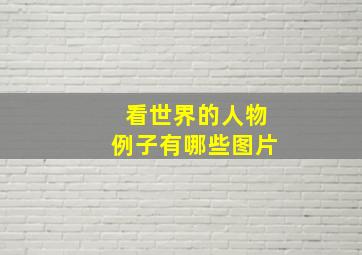 看世界的人物
例子有哪些图片